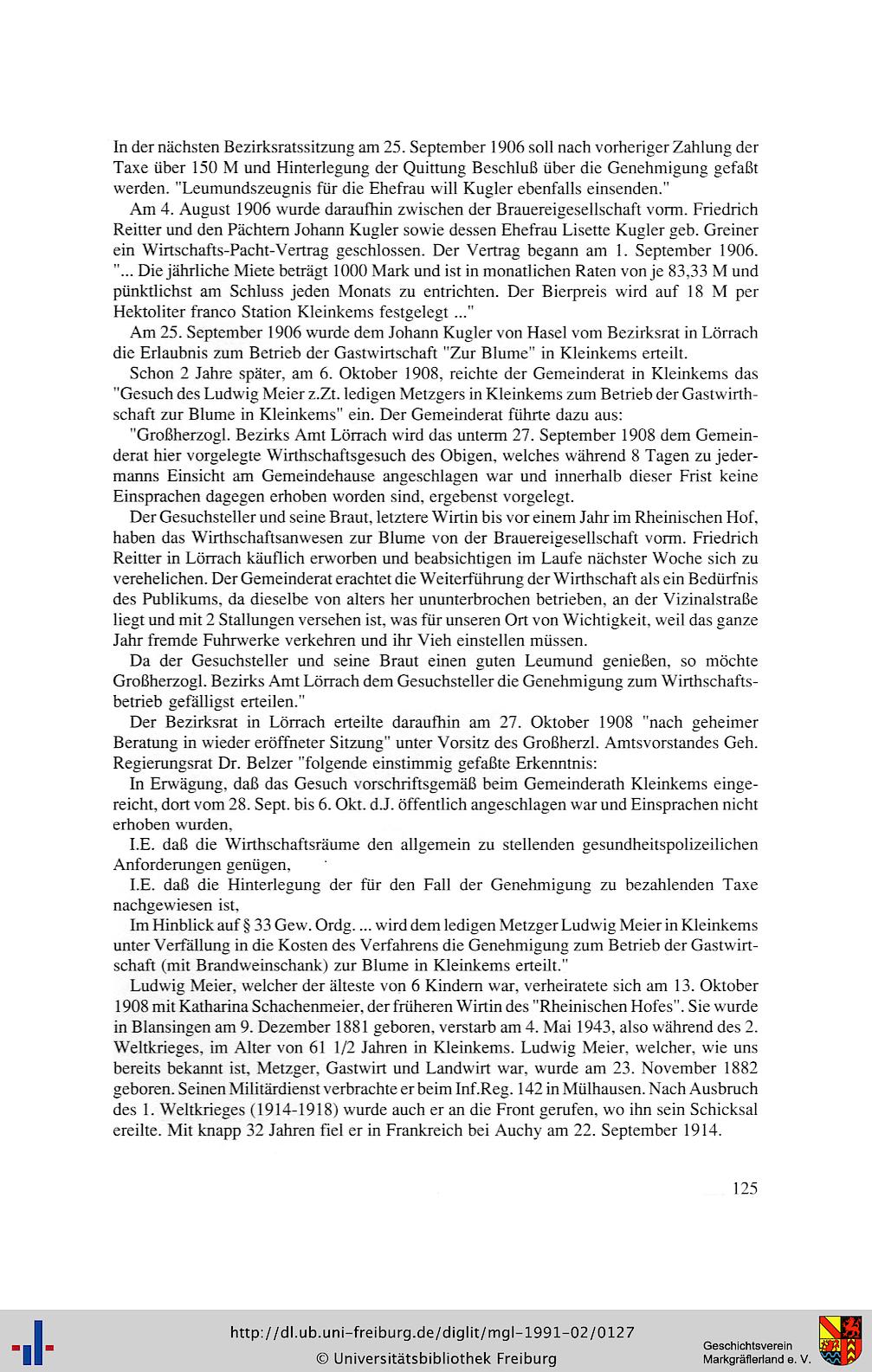 In der nächsten Bezirksratssitzung am 25. September 1906 soll nach vorheriger Zahlung der Taxe über 150 M und Hinterlegung der Quittung Beschluß über die Genehmigung gefaßt werden. "Leumundszeugnis für die Ehefrau will Kugler ebenfalls einsenden."

Am 4. August 1906 wurde daraufhin zwischen der Brauereigesellschaft vorm. Friedrich Reitter und den Pächtern Johann Kugler sowie dessen Ehefrau Lisette Kugler geb. Greiner ein Wirtschafts-Pacht-Vertrag geschlossen. Der Vertrag begann am 1. September 1906. "... Die jährliche Miete beträgt 1000 Mark und ist in monatlichen Raten von je 83,33 M und pünktlichst am Schluss jeden Monats zu entrichten. Der Bierpreis wird auf 18 M per Hektoliter franco Station Kleinkems festgelegt ..."

Am 25. September 1906 wurde dem Johann Kugler von Hasel vom Bezirksrat in Lörrach die Erlaubnis zum Betrieb der Gastwirtschaft "Zur Blume" in Kleinkems erteilt.

Schon 2 Jahre später, am 6. Oktober 1908, reichte der Gemeinderat in Kleinkems das "Gesuch des Ludwig Meier z.Zt. ledigen Metzgers in Kleinkems zum Betrieb der Gastwirthschaft zur Blume in Kleinkems" ein. Der Gemeinderat führte dazu aus:

"Großherzogl. Bezirks Amt Lörrach wird das unterm 27. September 1908 dem Gemeinderat hier vorgelegte Wirthschaftsgesuch des Obigen, welches während 8 Tagen zu jedermanns Einsicht am Gemeindehause angeschlagen war und innerhalb dieser Frist keine Einsprachen dagegen erhoben worden sind, ergebenst vorgelegt.

Der Gesuchsteller und seine Braut, letztere Wirtin bis vor einem Jahr im Rheinischen Hof, haben das Wirthschaftsanwesen zur Blume von der Brauereigesellschaft vorm. Friedrich Reitter in Lörrach käuflich erworben und beabsichtigen im Laufe nächster Woche sich zu verehelichen. Der Gemeinderat erachtet die Weiterführung der Wirthschaft als ein Bedürfnis des Publikums, da dieselbe von alters her ununterbrochen betrieben, an der Vizinalstraße liegt und mit 2 Stallungen versehen ist, was für unseren Ort von Wichtigkeit, weil das ganze Jahr fremde Fuhrwerke verkehren und ihr Vieh einstellen müssen.

Da der Gesuchsteller und seine Braut einen guten Leumund genießen, so möchte Großherzogl. Bezirks Amt Lörrach dem Gesuchsteller die Genehmigung zum Wirthschaftsbetrieb gefälligst erteilen."

Der Bezirksrat in Lörrach erteilte daraufhin am 27. Oktober 1908 "nach geheimer Beratung in wieder eröffneter Sitzung" unter Vorsitz des Großherzl. Amtsvorstandes Geh. Regierungsrat Dr. Belzer "folgende einstimmig gefaßte Erkenntnis:

In Erwägung, daß das Gesuch vorschriftsgemäß beim Gemeinderath Kleinkems eingereicht, dort vom 28. Sept. bis 6. Okt. d.J. öffentlich angeschlagen war und Einsprachen nicht erhoben wurden,

I.E. daß die Wirthschaftsräume den allgemein zu stellenden gesundheitspolizeilichen Anforderungen genügen,

I.E. daß die Hinterlegung der für den Fall der Genehmigung zu bezahlenden Taxe nachgewiesen ist,

Im Hinblick auf § 33 Gew. Ordg. ... wird dem ledigen Metzger Ludwig Meier in Kleinkems unter Verfällung in die Kosten des Verfahrens die Genehmigung zum Betrieb der Gastwirtschaft (mit Brandweinschank) zur Blume in Kleinkems erteilt."

Ludwig Meier, welcher der älteste von 6 Kindern war, verheiratete sich am 13. Oktober 1908 mit Katharina Schachenmeier, der früheren Wirtin des "Rheinischen Hofes". Sie wurde in Blansingen am 9. Dezember 1881 geboren, verstarb am 4. Mai 1943, also während des 2. Weltkrieges, im Alter von 61 1/2 Jahren in Kleinkems. Ludwig Meier, welcher, wie uns bereits bekannt ist, Metzger, Gastwirt und Landwirt war, wurde am 23. November 1882 geboren. Seinen Militärdienst verbrachte er beim Inf.Reg. 142 in Mülhausen. Nach Ausbruch des 1. Weltkrieges (1914-1918) wurde auch er an die Front gerufen, wo ihn sein Schicksal ereilte. Mit knapp 32 Jahren fiel er in Frankreich bei Auchy am 22. September 1914.

125

http://dl.ub.uni-freiburg.de/diglit/mgl-1991-02/0127
© Universitätsbibliothek Freiburg

Geschichtsverein Markgräflerland e. V.